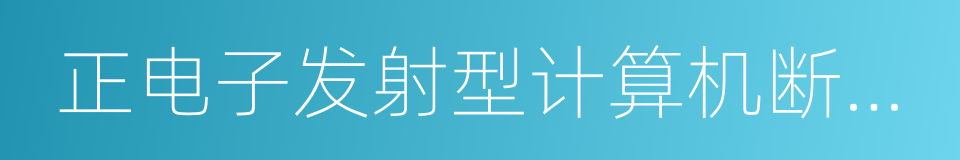 正电子发射型计算机断...